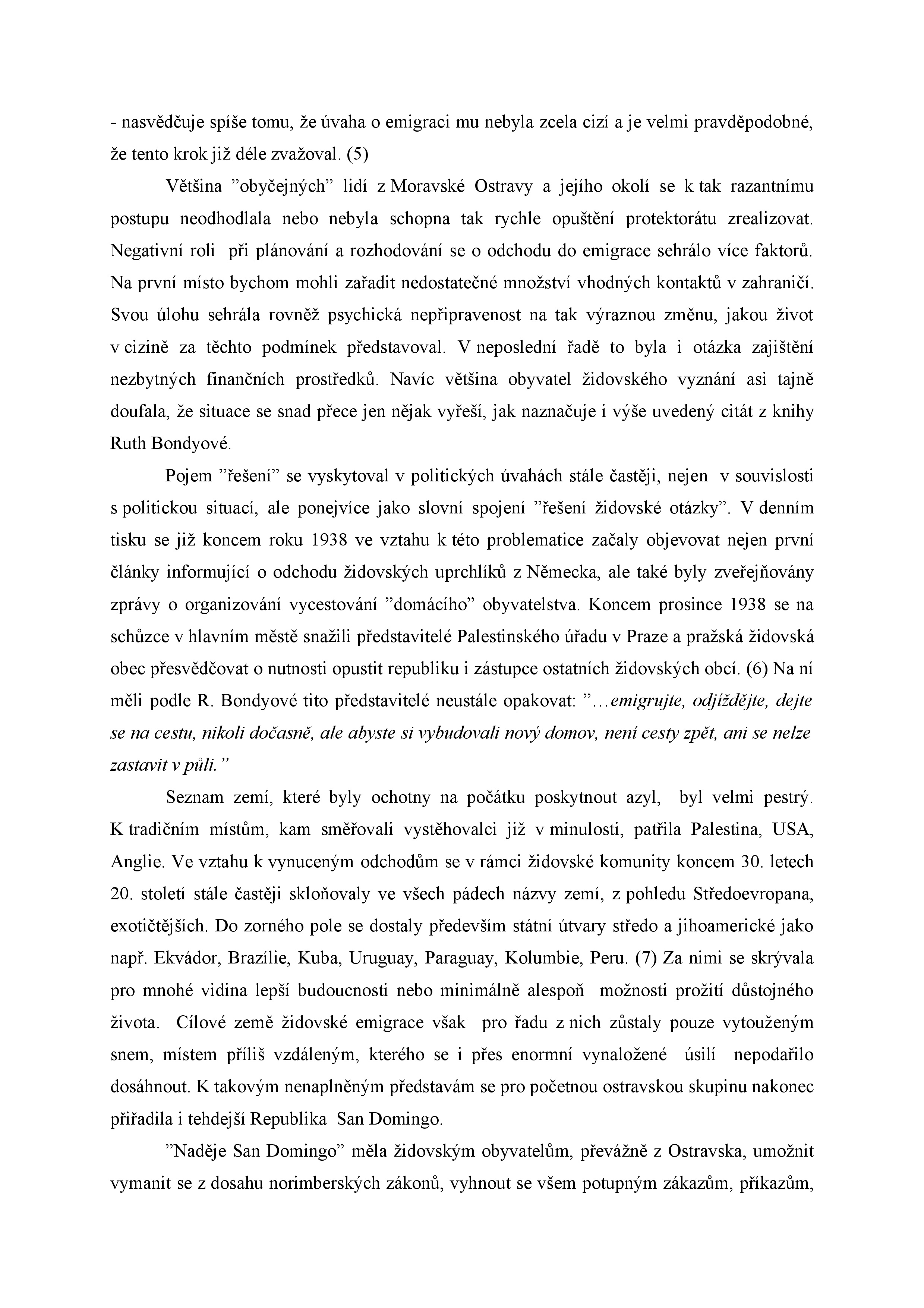 - nasvědčuje spíše tomu, že úvaha o emigraci mu nebyla zcela cizí a je velmi pravděpodobné, že tento krok již déle zvažoval. (5)

Většina ”obyčejných” lidí z Moravské Ostravy a jejího okolí se k tak razantnímu postupu neodhodlala nebo nebyla schopna tak rychle opuštění protektorátu zrealizovat. Negativní roli při plánování a rozhodování se o odchodu do emigrace sehrálo více faktorů. Na první místo bychom mohli zařadit nedostatečné množství vhodných kontaktů v zahraničí. Svou úlohu sehrála rovněž psychická nepřipravenost na tak výraznou změnu, jakou život v cizině za těchto podmínek představoval. V neposlední řadě to byla i otázka zajištění nezbytných finančních prostředků. Navíc většina obyvatel židovského vyznání asi tajně doufala, že situace se snad přece jen nějak vyřeší, jak naznačuje i výše uvedený citát z knihy Ruth Bondyové.

Pojem ”řešení” se vyskytoval v politických úvahách stále častěji, nejen v souvislosti s politickou situací, ale ponejvíce jako slovní spojení ”řešení židovské otázky”. V denním tisku se již koncem roku 1938 ve vztahu k této problematice začaly objevovat nejen první články informující o odchodu židovských uprchlíků z Německa, ale také byly zveřejňovány zprávy o organizování vycestování ”domácího” obyvatelstva. Koncem prosince 1938 se na schůzce v hlavním městě snažili představitelé Palestinského úřadu v Praze a pražská židovská obec přesvědčovat o nutnosti opustit republiku i zástupce ostatních židovských obcí. (6) Na ní měli podle R. Bondyové tito představitelé neustále opakovat: ”…emigrujte, odjíždějte, dejte se na cestu, nikoli dočasně, ale abyste si vybudovali nový domov, není cesty zpět, ani se nelze zastavit v půli.”

Seznam zemí, které byly ochotny na počátku poskytnout azyl, byl velmi pestrý. K tradičním místům, kam směřovali vystěhovalci již v minulosti, patřila Palestina, USA, Anglie. Ve vztahu k vynuceným odchodům se v rámci židovské komunity koncem 30. letech 20. století stále častěji skloňovaly ve všech pádech názvy zemí, z pohledu Středoevropana, exotičtějších. Do zorného pole se dostaly především státní útvary středo a jihoamerické jako např. Ekvádor, Brazílie, Kuba, Uruguay, Paraguay, Kolumbie, Peru. (7) Za nimi se skrývala pro mnohé vidina lepší budoucnosti nebo minimálně alespoň možnosti prožití důstojného života. Cílové země židovské emigrace však pro řadu z nich zůstaly pouze vytouženým snem, místem příliš vzdáleným, kterého se i přes enormní vynaložené úsilí nepodařilo dosáhnout. K takovým nenaplněným představám se pro početnou ostravskou skupinu nakonec přiřadila i tehdejší Republika San Domingo.

”Naděje San Domingo” měla židovským obyvatelům, převážně z Ostravska, umožnit vymanit se z dosahu norimberských zákonů, vyhnout se všem potupným zákazům, příkazům,